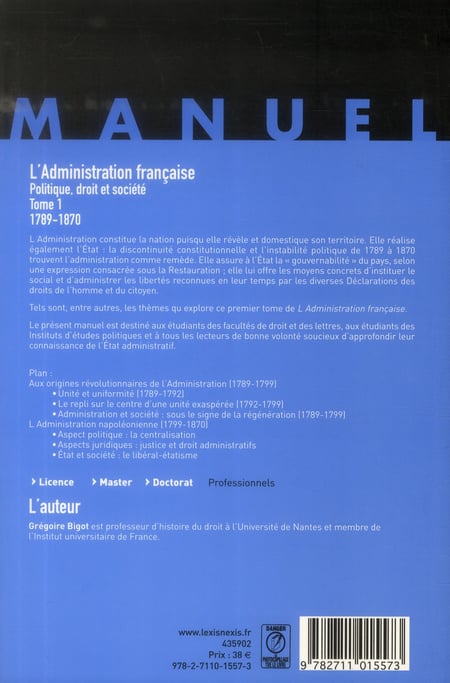 MANUEL

L'Administration française
Politique, droit et société
Tome 1
1789-1870

L'Administration constitue la nation puisqu'elle révèle et domestique son territoire. Elle réalise également l'État : la discontinuité constitutionnelle et l'instabilité politique de 1789 à 1870 trouvent l'administration comme remède. Elle assure à l'État la « gouvernabilité » du pays, selon une expression consacrée sous la Restauration ; elle lui offre les moyens concrets d'instituer le social et d'administrer les libertés reconnues en leur temps par les diverses Déclarations des droits de l'homme et du citoyen.

Tels sont, entre autres, les thèmes qu'explore ce premier tome de L'Administration française.

Le présent manuel est destiné aux étudiants des facultés de droit et des lettres, aux étudiants des Instituts d'études politiques et à tous les lecteurs de bonne volonté soucieux d'approfondir leur connaissance de l'État administratif.

Plan :
Aux origines révolutionnaires de l'Administration (1789-1799)
• Unité et uniformité (1789-1792)
• Le repli sur le centre d'une unité exaspérée (1792-1799)
• Administration et société : sous le signe de la régénération (1789-1799)
L'Administration napoléonienne (1799-1870)
• Aspect politique : la centralisation
• Aspects juridiques : justice et droit administratifs
• État et société : le libéral-étatisme

› Licence › Master › Doctorat Professionnels

L'auteur

Grégoire Bigot est professeur d'histoire du droit à l'Université de Nantes et membre de l'Institut universitaire de France.

www.lexisnexis.fr
435902
Prix : 38 €
978-2-7110-1557-3

DANGER
LE PHOTOCOPILLAGE TUE LE LIVRE

9 782711 015573